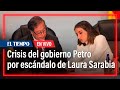 EL TIEMPO
EN VIVO
Crisis del gobierno Petro por escándalo de Laura Sarabia